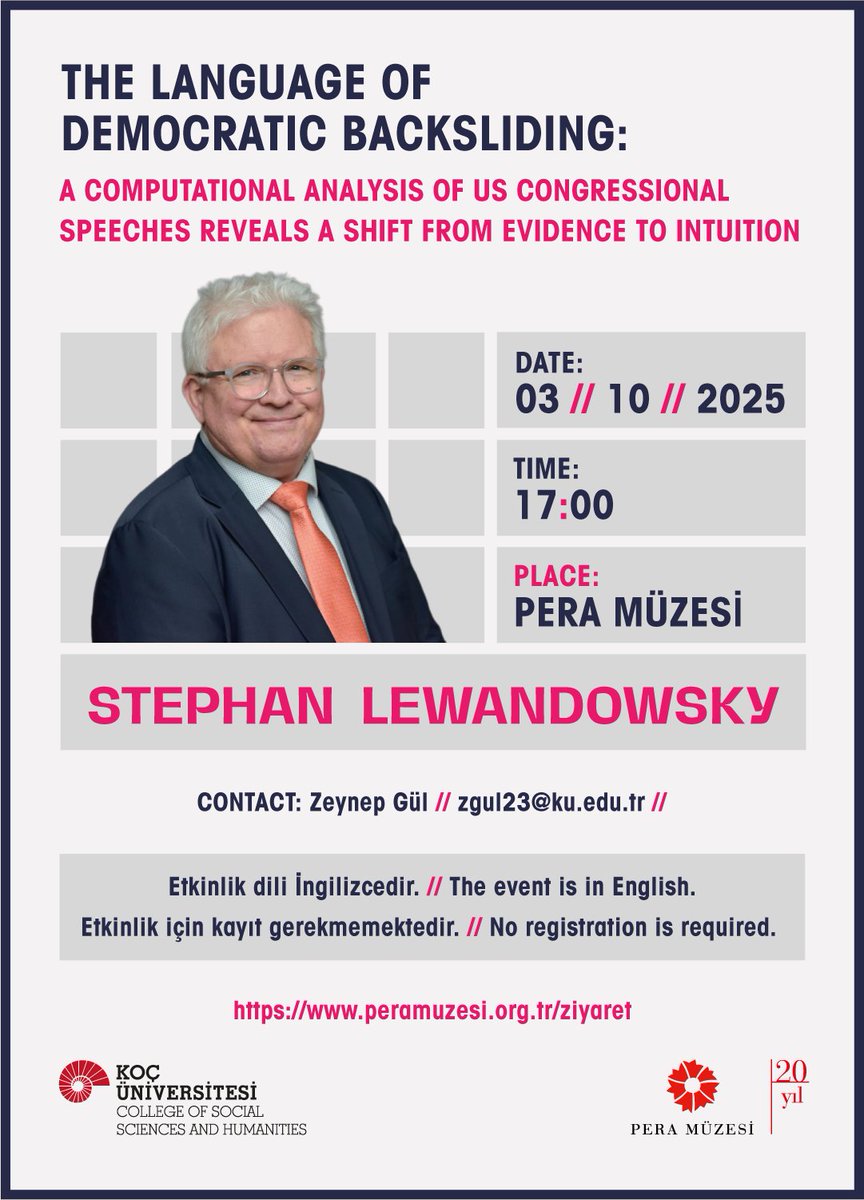 THE LANGUAGE OF DEMOCRATIC BACKSLIDING:

A COMPUTATIONAL ANALYSIS OF US CONGRESSIONAL SPEECHES REVEALS A SHIFT FROM EVIDENCE TO INTUITION

DATE:
03 // 10 // 2025

TIME:
17:00

PLACE:
PERA MÜZESİ

STEPHAN LEWANDOWSKY

CONTACT: Zeynep Gül // zgul23@ku.edu.tr //

Etkinlik dili İngilizcedir. // The event is in English.
Etkinlik için kayıt gerekmemektedir. // No registration is required.

https://www.peramuzesi.org.tr/ziyaret

KOÇ ÜNİVERSİTESİ
COLLEGE OF SOCIAL SCIENCES AND HUMANITIES

PERA MÜZESİ

20 yıl